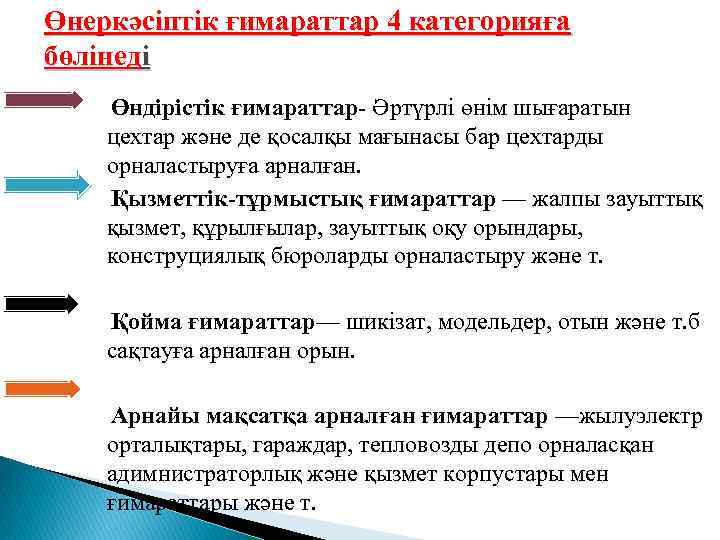 Өнеркәсіптік ғимараттар 4 категорияға бөлінеді

Өндірістік ғимараттар- Әртүрлі өнім шығаратын цехтар және де қосалқы мағынасы бар цехтарды орналастыруға арналған.

Қызметтік-тұрмыстық ғимараттар — жалпы зауыттық қызмет, құрылғылар, зауыттық оқу орындары, конструциялық бюроларды орналастыру және т.

Қойма ғимараттар— шикізат, модельдер, отын және т.б сақтауға арналған орын.

Арнайы мақсатқа арналған ғимараттар —жылуэлектр орталықтары, гараждар, тепловозды депо орналасқан адимнистраторлық және қызмет корпустары мен ғимараттары және т.